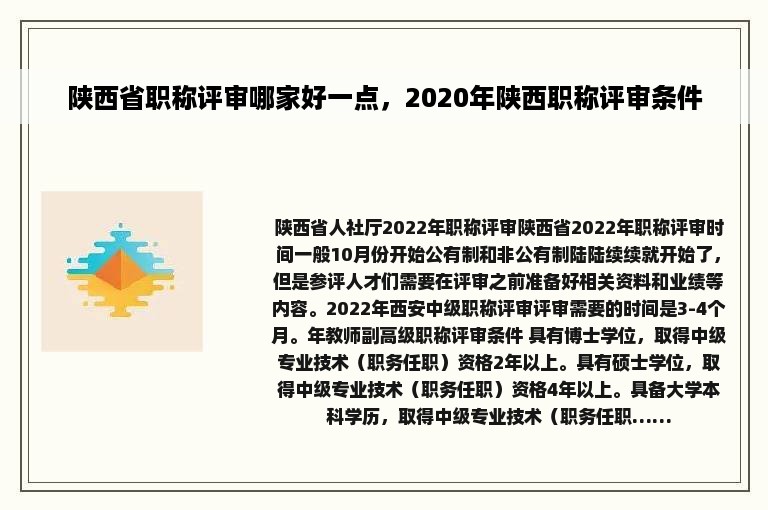 陕西省职称评审哪家好一点，2020年陕西职称评审条件

陕西省人社厅2022年职称评审陕西省2022年职称评审时间一般10月份开始公有制和非公有制陆陆续续就开始了，但是参评人才们需要在评审之前准备好相关资料和业绩等内容。2022年西安中级职称评审评审需要的时间是3-4个月。年教师副高级职称评审条件 具有博士学位，取得中级专业技术（职务任职）资格2年以上。具有硕士学位，取得中级专业技术（职务任职）资格4年以上。具备大学本科学历，取得中级专业技术（职务任职......